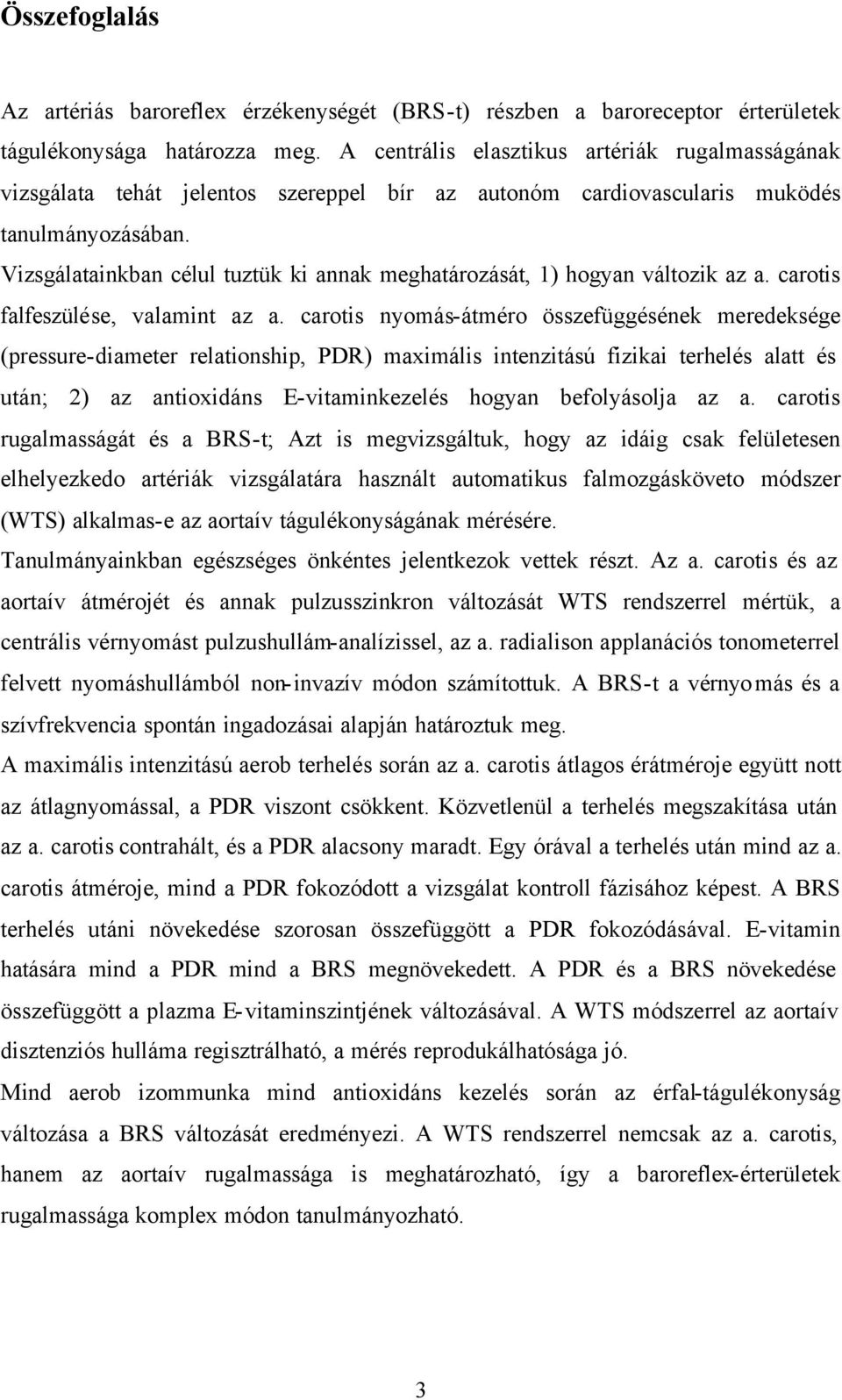 Összefoglalás

Az artériás baroreflex érzékenységét (BRS-t) részben a baroreceptor érterületek tágulékonysága határozza meg. A centrális elasztikus artériák rugalmasságának vizsgálata tehát jelentos szereppel bír az autonóm cardiovascularis muködés tanulmányozásában.
Vizsgálatainkban célul tuztük ki annak meghatározását, 1) hogyan változik az a. carotis falfeszülése, valamint az a. carotis nyomás-átméro összefüggésének meredeksége (pressure-diameter relationship, PDR) maximális intenzitású fizikai terhelés alatt és után; 2) az antioxidáns E-vitaminkezelés hogyan befolyásolja az a. carotis rugalmasságát és a BRS-t; Azt is megvizsgáltuk, hogy az idáig csak felületesen elhelyezkedo artériák vizsgálatára használt automatikus falmozgásköveto módszer (WTS) alkalmas-e az aortaív tágulékonyságának mérésére.
Tanulmányainkban egészséges önkéntes jelentkezok vettek részt. Az a. carotis és az aortaív átmérojét és annak pulzusszinkron változását WTS rendszerrel mértük, a centrális vérnyomást pulzushullám-analízissel, az a. radialison applanációs tonometerrel felvett nyomáshullámból non-invazív módon számítottuk. A BRS-t a vérnyomás és a szívfrekvencia spontán ingadozásai alapján határoztuk meg.
A maximális intenzitású aerob terhelés során az a. carotis átlagos érátméroje együtt nott az átlagnyomással, a PDR viszont csökkent. Közvetlenül a terhelés megszakítása után az a. carotis contrahált, és a PDR alacsony maradt. Egy órával a terhelés után mind az a. carotis átméroje, mind a PDR fokozódott a vizsgálat kontroll fázisához képest. A BRS terhelés utáni növekedése szorosan összefüggött a PDR fokozódásával. E-vitamin hatására mind a PDR mind a BRS megnövekedett. A PDR és a BRS növekedése összefüggött a plazma E-vitaminszintjének változásával. A WTS módszerrel az aortaív disztenziós hulláma regisztrálható, a mérés reprodukálhatósága jó.
Mind aerob izommunka mind antioxidáns kezelés során az érfal-tágulékonyság változása a BRS változását eredményezi. A WTS rendszerrel nemcsak az a. carotis, hanem az aortaív rugalmassága is meghatározható, így a baroreflex-érterületek rugalmassága komplex módon tanulmányozható.

3